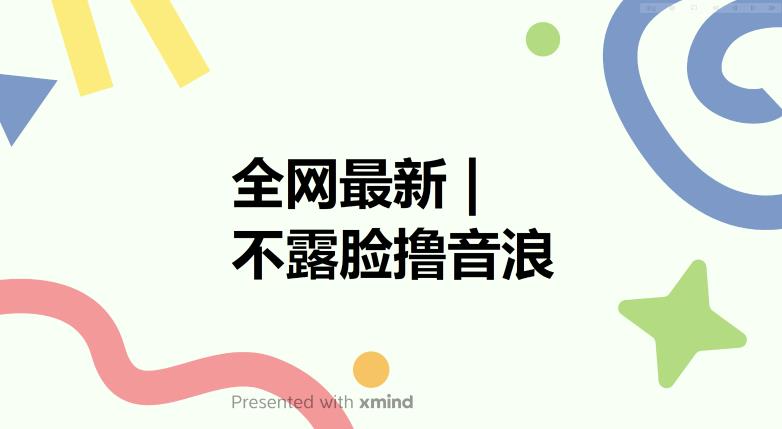 全网最新 |
不露脸撸音浪

Presented with xmind